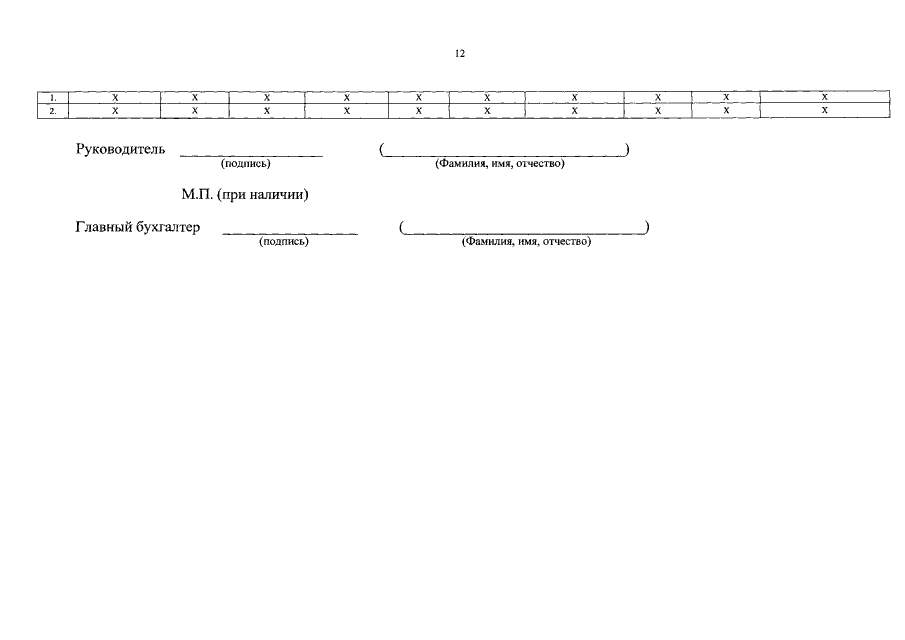 12

| 1. | x | x | x | x | x | x | x | x | x | x |
|---|---|---|---|---|---|---|---|---|---|---|
| 2. | x | x | x | x | x | x | x | x | x | x |

Руководитель ____ (____)
(подпись) (Фамилия, имя, отчество)

М.П. (при наличии)

Главный бухгалтер ____ (____)
(подпись) (Фамилия, имя, отчество)